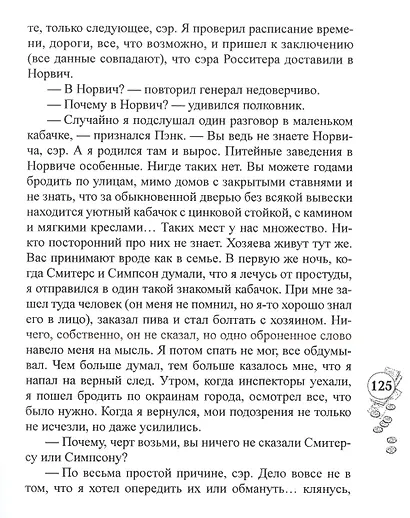 те, только следующее, сэр. Я проверил расписание времени, дороги, все, что возможно, и пришел к заключению (все данные совпадают), что сэра Росситера доставили в Норвич.

— В Норвич? — повторил генерал недоверчиво.

— Почему в Норвич? — удивился полковник.

— Случайно я подслушал один разговор в маленьком кабачке, — признался Пэнк. — Вы ведь не знаете Норвича, сэр. А я родился там и вырос. Питейные заведения в Норвиче особенные. Нигде таких нет. Вы можете годами бродить по улицам, мимо домов с закрытыми ставнями и не знать, что за обыкновенной дверью без всякой вывески находится уютный кабачок с цинковой стойкой, с камином и мягкими креслами… Таких мест у нас множество. Никто посторонний про них не знает. Хозяева живут тут же. Вас принимают вроде как в семье. В первую же ночь, когда Смитерс и Симпсон думали, что я лечусь от простуды, я отправился в один такой знакомый кабачок. При мне зашел туда человек (он меня не помнил, но я-то хорошо знал его в лицо), заказал пива и стал болтать с хозяином. Ничего, собственно, он не сказал, но одно оброненное слово навело меня на мысль. Я потом спать не мог, все обдумывал. Чем больше думал, тем больше казалось мне, что я напал на верный след. Утром, когда инспекторы уехали, я пошел бродить по окраинам города, осмотрел все, что было нужно. Когда я вернулся, мои подозрения не только не исчезли, но даже усилились.

— Почему, черт возьми, вы ничего не сказали Смитерсу или Симпсону?

— По весьма простой причине, сэр. Дело вовсе не в том, что я хотел опередить их или обмануть… клянусь,

125